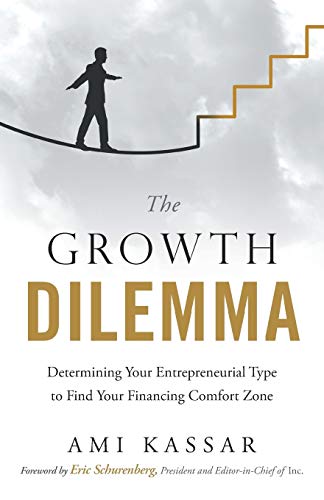 The
GROWTH
DILEMMA

Determining Your Entrepreneurial Type to Find Your Financing Comfort Zone

AMI KASSAR

Foreword by Eric Schurenberg, President and Editor-in-Chief of Inc.